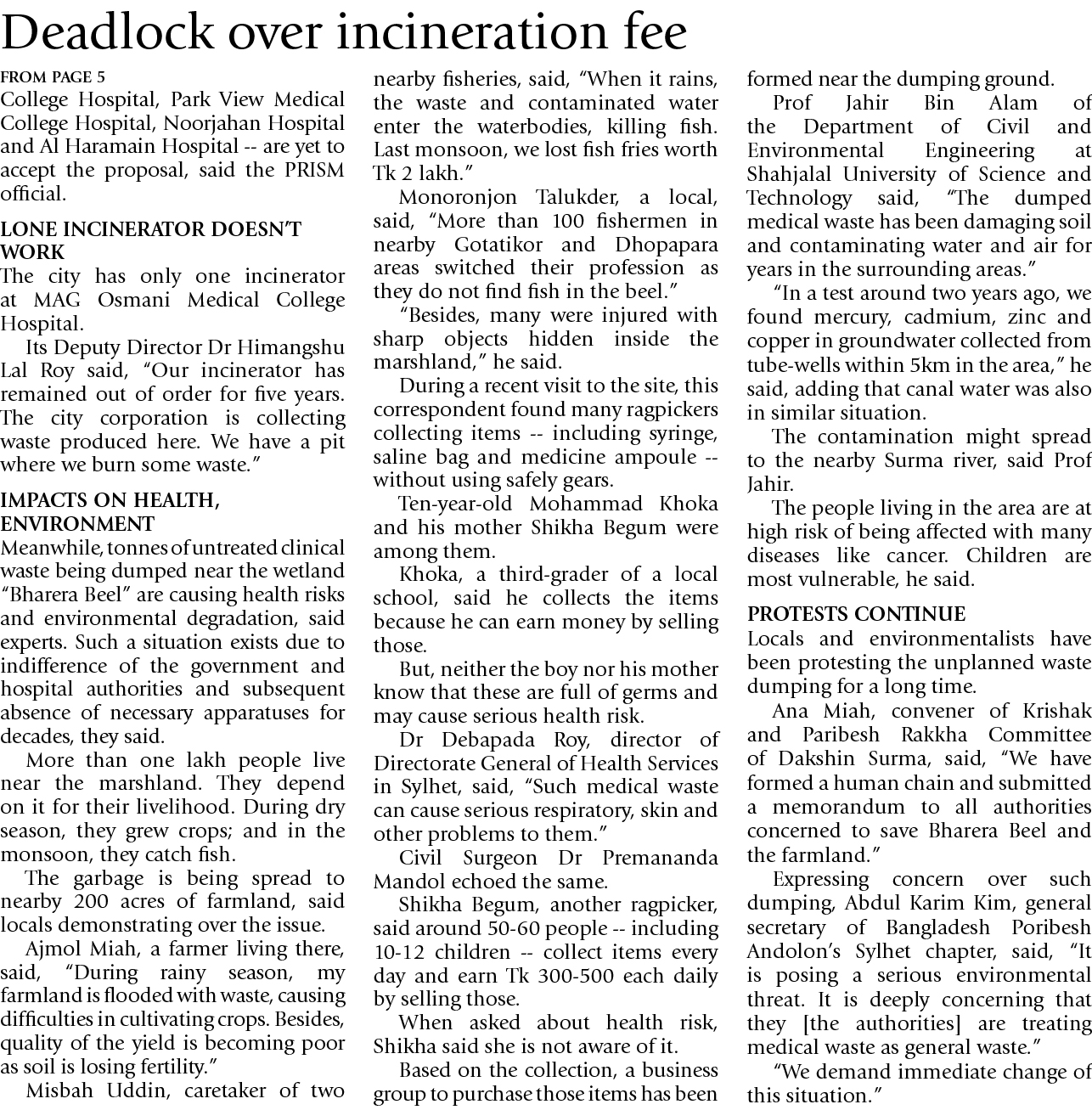 Deadlock over incineration fee

FROM PAGE 5
College Hospital, Park View Medical College Hospital, Noorjahan Hospital and Al Haramain Hospital -- are yet to accept the proposal, said the PRISM official.

LONE INCINERATOR DOESN'T WORK
The city has only one incinerator at MAG Osmani Medical College Hospital.

Its Deputy Director Dr Himangshu Lal Roy said, "Our incinerator has remained out of order for five years. The city corporation is collecting waste produced here. We have a pit where we burn some waste."

IMPACTS ON HEALTH, ENVIRONMENT
Meanwhile, tonnes of untreated clinical waste being dumped near the wetland "Bharera Beel" are causing health risks and environmental degradation, said experts. Such a situation exists due to indifference of the government and hospital authorities and subsequent absence of necessary apparatuses for decades, they said.

More than one lakh people live near the marshland. They depend on it for their livelihood. During dry season, they grew crops; and in the monsoon, they catch fish.

The garbage is being spread to nearby 200 acres of farmland, said locals demonstrating over the issue.

Ajmol Miah, a farmer living there, said, "During rainy season, my farmland is flooded with waste, causing difficulties in cultivating crops. Besides, quality of the yield is becoming poor as soil is losing fertility."

Misbah Uddin, caretaker of two nearby fisheries, said, "When it rains, the waste and contaminated water enter the waterbodies, killing fish. Last monsoon, we lost fish fries worth Tk 2 lakh."

Monoronjon Talukder, a local, said, "More than 100 fishermen in nearby Gotatikor and Dhopapara areas switched their profession as they do not find fish in the beel."

"Besides, many were injured with sharp objects hidden inside the marshland," he said.

During a recent visit to the site, this correspondent found many ragpickers collecting items -- including syringe, saline bag and medicine ampoule -- without using safely gears.

Ten-year-old Mohammad Khoka and his mother Shikha Begum were among them.

Khoka, a third-grader of a local school, said he collects the items because he can earn money by selling those.

But, neither the boy nor his mother know that these are full of germs and may cause serious health risk.

Dr Debapada Roy, director of Directorate General of Health Services in Sylhet, said, "Such medical waste can cause serious respiratory, skin and other problems to them."

Civil Surgeon Dr Premananda Mandol echoed the same.

Shikha Begum, another ragpicker, said around 50-60 people -- including 10-12 children -- collect items every day and earn Tk 300-500 each daily by selling those.

When asked about health risk, Shikha said she is not aware of it.

Based on the collection, a business group to purchase those items has been formed near the dumping ground.

Prof Jahir Bin Alam of the Department of Civil and Environmental Engineering at Shahjalal University of Science and Technology said, "The dumped medical waste has been damaging soil and contaminating water and air for years in the surrounding areas."

"In a test around two years ago, we found mercury, cadmium, zinc and copper in groundwater collected from tube-wells within 5km in the area," he said, adding that canal water was also in similar situation.

The contamination might spread to the nearby Surma river, said Prof Jahir.

The people living in the area are at high risk of being affected with many diseases like cancer. Children are most vulnerable, he said.

PROTESTS CONTINUE
Locals and environmentalists have been protesting the unplanned waste dumping for a long time.

Ana Miah, convener of Krishak and Paribesh Rakkha Committee of Dakshin Surma, said, "We have formed a human chain and submitted a memorandum to all authorities concerned to save Bharera Beel and the farmland."

Expressing concern over such dumping, Abdul Karim Kim, general secretary of Bangladesh Poribesh Andolon's Sylhet chapter, said, "It is posing a serious environmental threat. It is deeply concerning that they [the authorities] are treating medical waste as general waste."

"We demand immediate change of this situation."